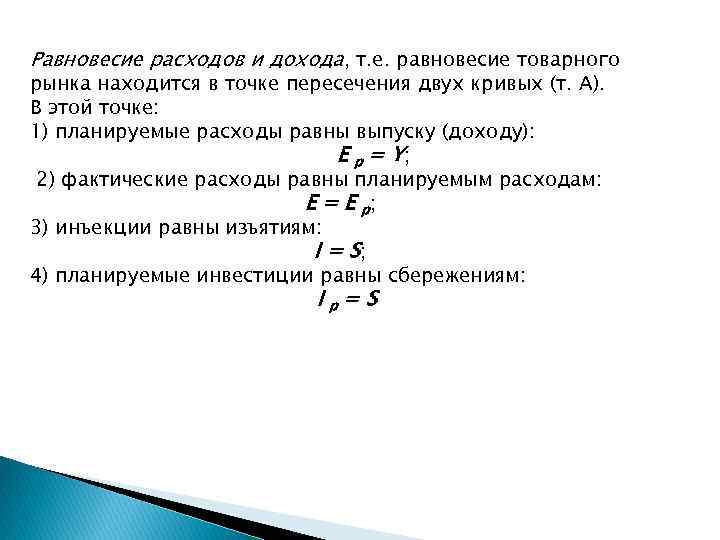 Равновесие расходов и дохода, т.е. равновесие товарного рынка находится в точке пересечения двух кривых (т. А).
В этой точке:
1) планируемые расходы равны выпуску (доходу):
$E_p = Y$;
2) фактические расходы равны планируемым расходам:
$E = E_p$;
3) инъекции равны изъятиям:
$I = S$;
4) планируемые инвестиции равны сбережениям:
$I_p = S$